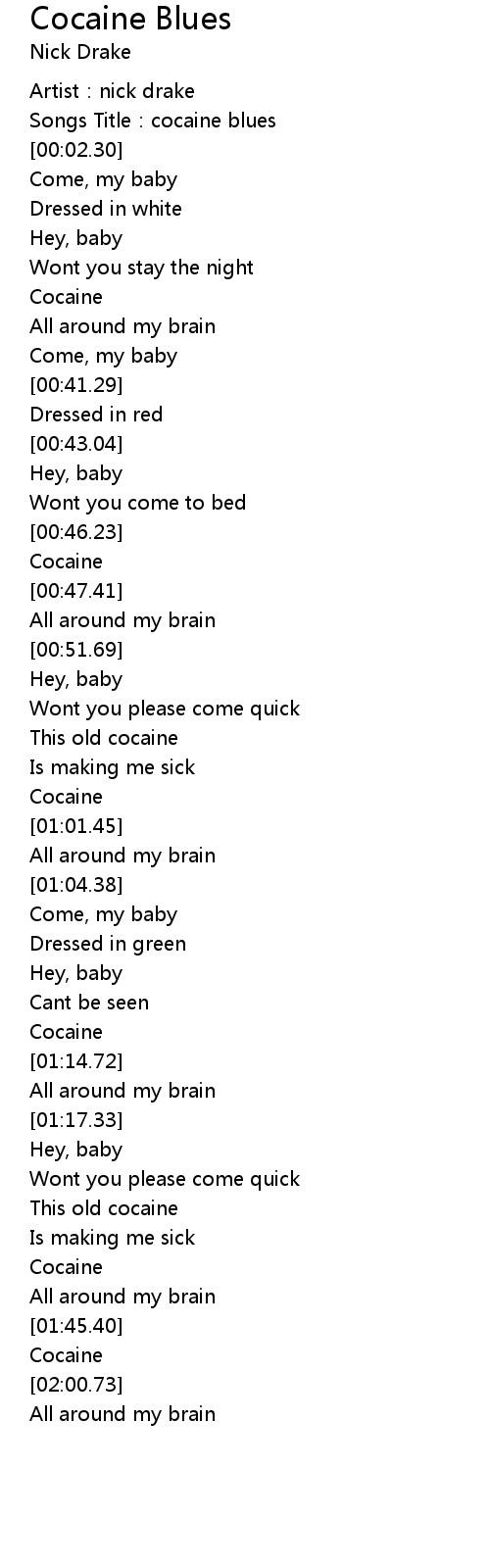 Cocaine Blues
Nick Drake

Artist : nick drake
Songs Title : cocaine blues
[00:02.30]
Come, my baby
Dressed in white
Hey, baby
Wont you stay the night
Cocaine
All around my brain
Come, my baby
[00:41.29]
Dressed in red
[00:43.04]
Hey, baby
Wont you come to bed
[00:46.23]
Cocaine
[00:47.41]
All around my brain
[00:51.69]
Hey, baby
Wont you please come quick
This old cocaine
Is making me sick
Cocaine
[01:01.45]
All around my brain
[01:04.38]
Come, my baby
Dressed in green
Hey, baby
Cant be seen
Cocaine
[01:14.72]
All around my brain
[01:17.33]
Hey, baby
Wont you please come quick
This old cocaine
Is making me sick
Cocaine
All around my brain
[01:45.40]
Cocaine
[02:00.73]
All around my brain